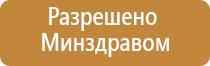 Разрешено Минздравом